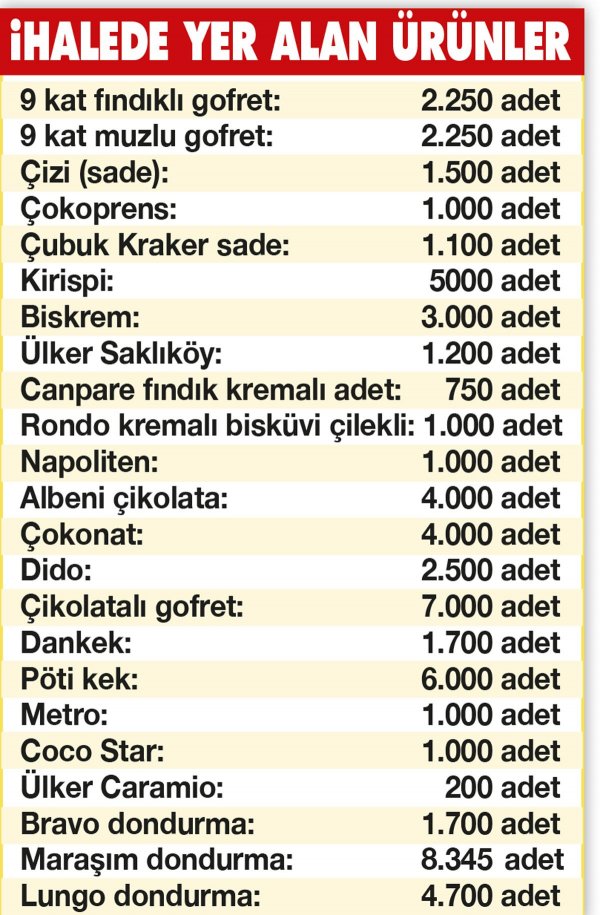 İHALEDE YER ALAN ÜRÜNLER

| | |
|---|---|
| 9 kat fındıklı gofret: | 2.250 adet |
| 9 kat muzlu gofret: | 2.250 adet |
| Çizi (sade): | 1.500 adet |
| Çokoprens: | 1.000 adet |
| Çubuk Kraker sade: | 1.100 adet |
| Kirispi: | 5000 adet |
| Biskrem: | 3.000 adet |
| Ülker Saklıköy: | 1.200 adet |
| Canpare fındık kremalı adet: | 750 adet |
| Rondo kremalı bisküvi çilekli: | 1.000 adet |
| Napoliten: | 1.000 adet |
| Albeni çikolata: | 4.000 adet |
| Çokonat: | 4.000 adet |
| Dido: | 2.500 adet |
| Çikolatalı gofret: | 7.000 adet |
| Dankek: | 1.700 adet |
| Pöti kek: | 6.000 adet |
| Metro: | 1.000 adet |
| Coco Star: | 1.000 adet |
| Ülker Caramio: | 200 adet |
| Bravo dondurma: | 1.700 adet |
| Maraşım dondurma: | 8.345 adet |
| Lungo dondurma: | 4.700 adet |